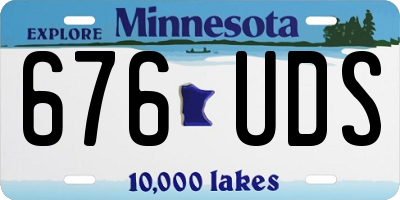 EXPLORE Minnesota

676 UDS

10,000 lakes